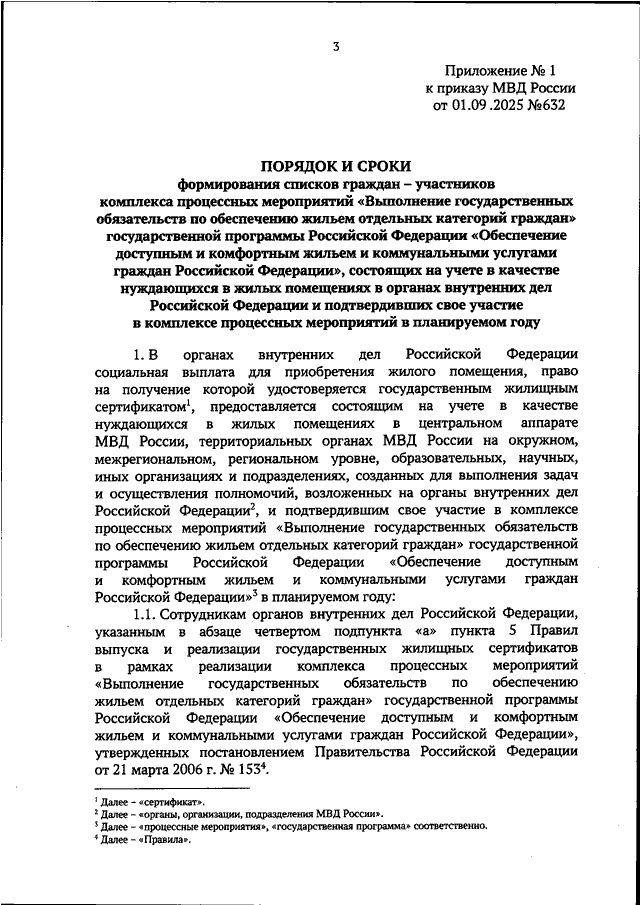 3

Приложение № 1
к приказу МВД России
от 01.09 .2025 №632

ПОРЯДОК И СРОКИ
формирования списков граждан – участников комплекса процессных мероприятий «Выполнение государственных обязательств по обеспечению жильем отдельных категорий граждан» государственной программы Российской Федерации «Обеспечение доступным и комфортным жильем и коммунальными услугами граждан Российской Федерации», состоящих на учете в качестве нуждающихся в жилых помещениях в органах внутренних дел Российской Федерации и подтвердивших свое участие в комплексе процессных мероприятий в планируемом году

1. В органах внутренних дел Российской Федерации социальная выплата для приобретения жилого помещения, право на получение которой удостоверяется государственным жилищным сертификатом$^1$, предоставляется состоящим на учете в качестве нуждающихся в жилых помещениях в центральном аппарате МВД России, территориальных органах МВД России на окружном, межрегиональном, региональном уровне, образовательных, научных, иных организациях и подразделениях, созданных для выполнения задач и осуществления полномочий, возложенных на органы внутренних дел Российской Федерации$^2$, и подтвердившим свое участие в комплексе процессных мероприятий «Выполнение государственных обязательств по обеспечению жильем отдельных категорий граждан» государственной программы Российской Федерации «Обеспечение доступным и комфортным жильем и коммунальными услугами граждан Российской Федерации»$^3$ в планируемом году:

1.1. Сотрудникам органов внутренних дел Российской Федерации, указанным в абзаце четвертом подпункта «а» пункта 5 Правил выпуска и реализации государственных жилищных сертификатов в рамках реализации комплекса процессных мероприятий «Выполнение государственных обязательств по обеспечению жильем отдельных категорий граждан» государственной программы Российской Федерации «Обеспечение доступным и комфортным жильем и коммунальными услугами граждан Российской Федерации», утвержденных постановлением Правительства Российской Федерации от 21 марта 2006 г. № 153$^4$.

$^1$ Далее – «сертификат».
$^2$ Далее – «органы, организации, подразделения МВД России».
$^3$ Далее – «процессные мероприятия», «государственная программа» соответственно.
$^4$ Далее – «Правила».